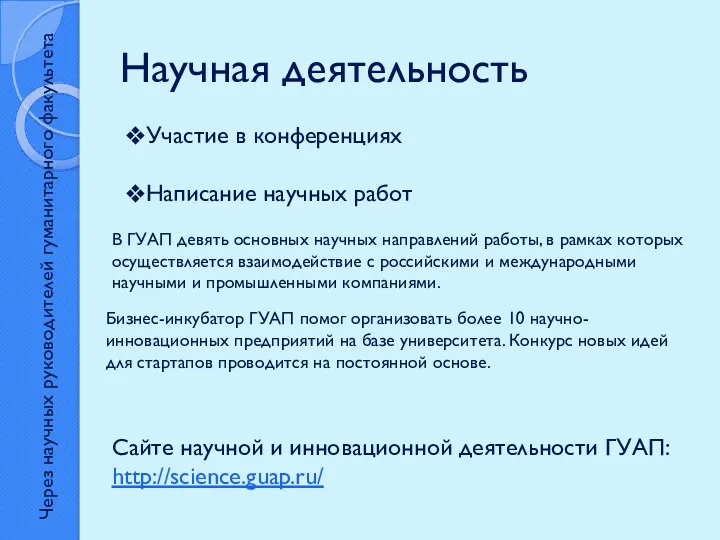 Через научных руководителей гуманитарного факультета

Научная деятельность

❖Участие в конференциях

❖Написание научных работ

В ГУАП девять основных научных направлений работы, в рамках которых осуществляется взаимодействие с российскими и международными научными и промышленными компаниями.

Бизнес-инкубатор ГУАП помог организовать более 10 научно-инновационных предприятий на базе университета. Конкурс новых идей для стартапов проводится на постоянной основе.

Сайте научной и инновационной деятельности ГУАП: http://science.guap.ru/